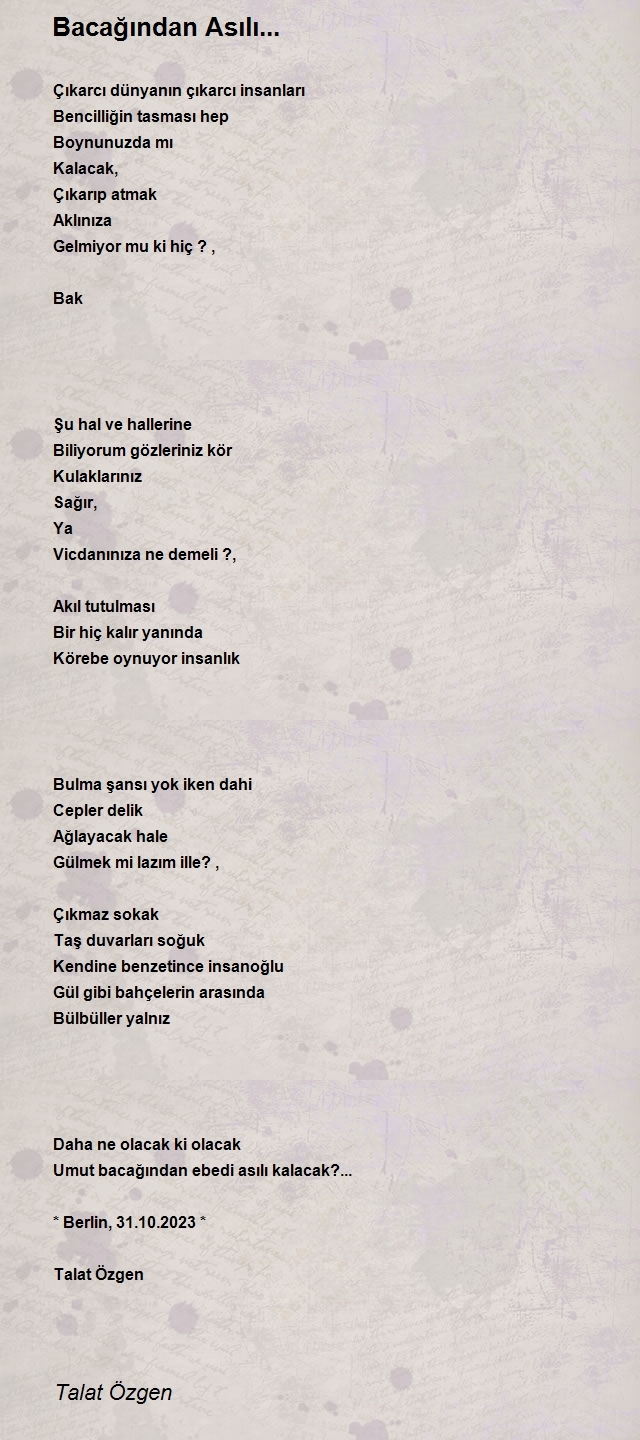 Bacağından Asılı...

Çıkarcı dünyanın çıkarcı insanları
Bencilliğin tasması hep
Boynunuzda mı
Kalacak,
Çıkarıp atmak
Aklınıza
Gelmiyor mu ki hiç ? ,

Bak

Şu hal ve hallerine
Biliyorum gözleriniz kör
Kulaklarınız
Sağır,
Ya
Vicdanınıza ne demeli ?,

Akıl tutulması
Bir hiç kalır yanında
Körebe oynuyor insanlık

Bulma şansı yok iken dahi
Cepler delik
Ağlayacak hale
Gülmek mi lazım ille? ,

Çıkmaz sokak
Taş duvarları soğuk
Kendine benzetince insanoğlu
Gül gibi bahçelerin arasında
Bülbüller yalnız

Daha ne olacak ki olacak
Umut bacağından ebedi asılı kalacak?...

* Berlin, 31.10.2023 *

Talat Özgen

Talat Özgen